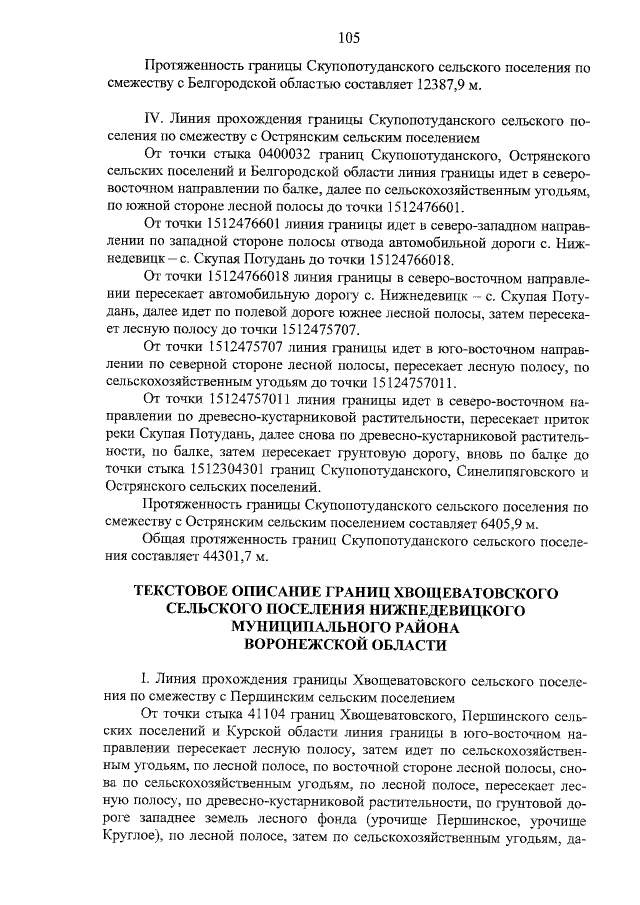 105

Протяженность границы Скупопотуданского сельского поселения по смежеству с Белгородской областью составляет 12387,9 м.

IV. Линия прохождения границы Скупопотуданского сельского поселения по смежеству с Острянским сельским поселением

От точки стыка 0400032 границ Скупопотуданского, Острянского сельских поселений и Белгородской области линия границы идет в северо-восточном направлении по балке, далее по сельскохозяйственным угодьям, по южной стороне лесной полосы до точки 1512476601.

От точки 1512476601 линия границы идет в северо-западном направлении по западной стороне полосы отвода автомобильной дороги с. Нижнедевицк – с. Скупая Потудань до точки 15124766018.

От точки 15124766018 линия границы в северо-восточном направлении пересекает автомобильную дорогу с. Нижнедевицк – с. Скупая Потудань, далее идет по полевой дороге южнее лесной полосы, затем пересекает лесную полосу до точки 1512475707.

От точки 1512475707 линия границы идет в юго-восточном направлении по северной стороне лесной полосы, пересекает лесную полосу, по сельскохозяйственным угодьям до точки 15124757011.

От точки 15124757011 линия границы идет в северо-восточном направлении по древесно-кустарниковой растительности, пересекает приток реки Скупая Потудань, далее снова по древесно-кустарниковой растительности, по балке, затем пересекает грунтовую дорогу, вновь по балке до точки стыка 1512304301 границ Скупопотуданского, Синелипяговского и Острянского сельских поселений.

Протяженность границы Скупопотуданского сельского поселения по смежеству с Острянским сельским поселением составляет 6405,9 м.

Общая протяженность границ Скупопотуданского сельского поселения составляет 44301,7 м.

ТЕКСТОВОЕ ОПИСАНИЕ ГРАНИЦ ХВОЩЕВАТОВСКОГО СЕЛЬСКОГО ПОСЕЛЕНИЯ НИЖНЕДЕВИЦКОГО МУНИЦИПАЛЬНОГО РАЙОНА ВОРОНЕЖСКОЙ ОБЛАСТИ

I. Линия прохождения границы Хвощеватовского сельского поселения по смежеству с Першинским сельским поселением

От точки стыка 41104 границ Хвощеватовского, Першинского сельских поселений и Курской области линия границы в юго-восточном направлении пересекает лесную полосу, затем идет по сельскохозяйственным угодьям, по лесной полосе, по восточной стороне лесной полосы, снова по сельскохозяйственным угодьям, по лесной полосе, пересекает лесную полосу, по древесно-кустарниковой растительности, по грунтовой дороге западнее земель лесного фонда (урочище Першинское, урочище Круглое), по лесной полосе, затем по сельскохозяйственным угодьям, да-